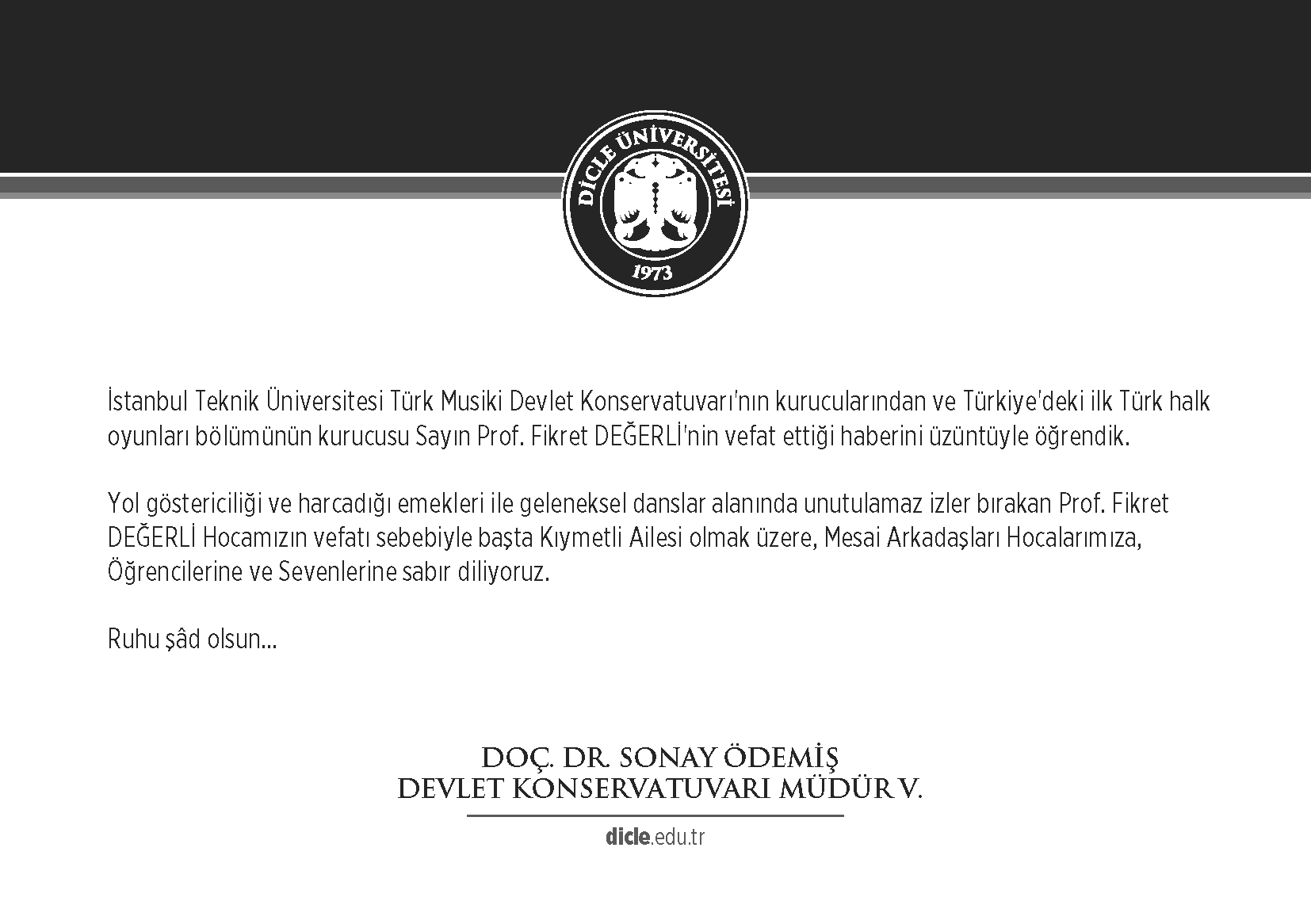 DİCLE ÜNİVERSİTESİ
1973

İstanbul Teknik Üniversitesi Türk Musiki Devlet Konservatuvarı'nın kurucularından ve Türkiye'deki ilk Türk halk oyunları bölümünün kurucusu Sayın Prof. Fikret DEĞERLİ'nin vefat ettiği haberini üzüntüyle öğrendik.

Yol göstericiliği ve harcadığı emekleri ile geleneksel danslar alanında unutulamaz izler bırakan Prof. Fikret DEĞERLİ Hocamızın vefatı sebebiyle başta Kıymetli Ailesi olmak üzere, Mesai Arkadaşları Hocalarımıza, Öğrencilerine ve Sevenlerine sabır diliyoruz.

Ruhu şâd olsun...

DOÇ. DR. SONAY ÖDEMİŞ
DEVLET KONSERVATUVARI MÜDÜR V.

dicle.edu.tr